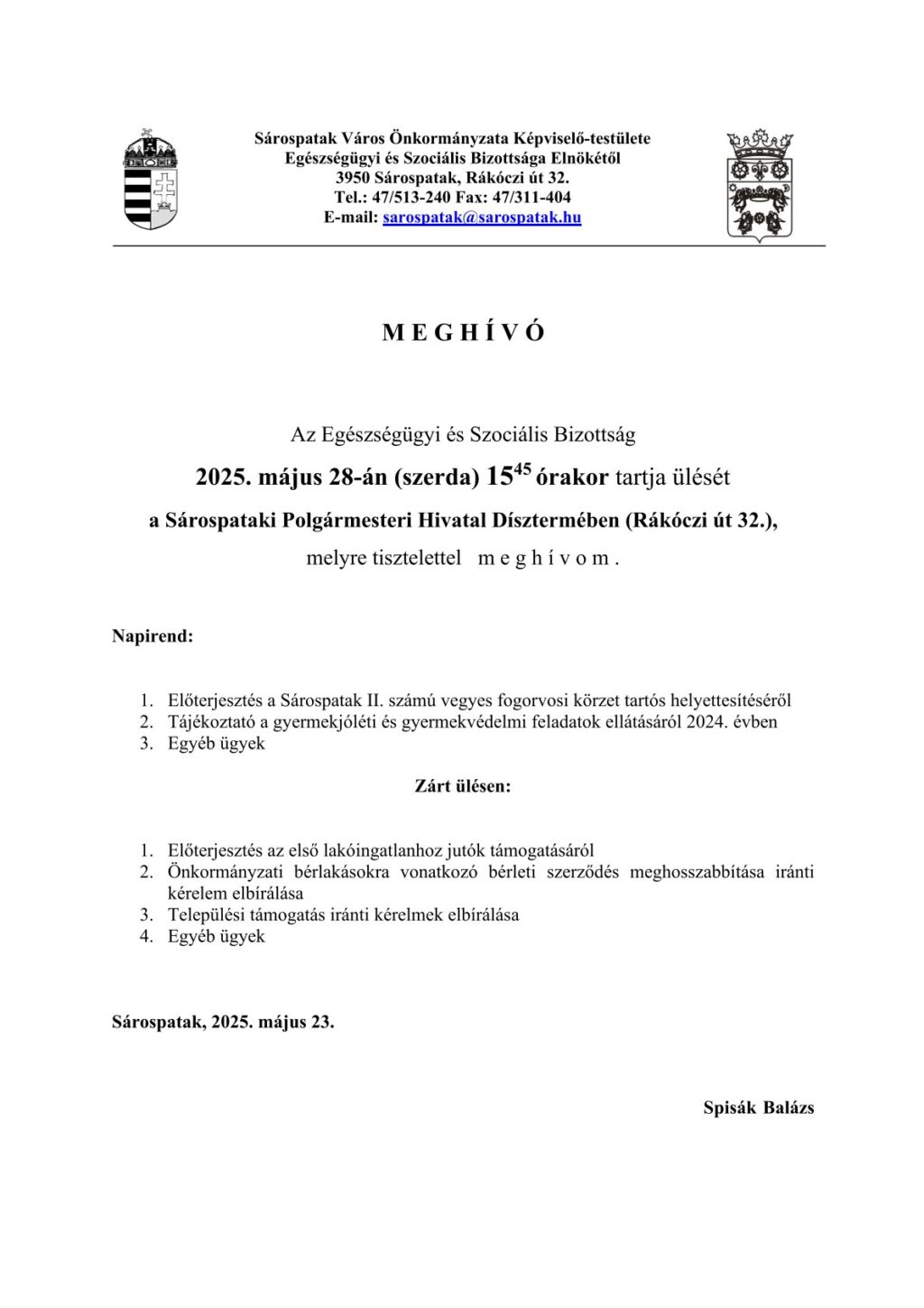 Sárospatak Város Önkormányzata Képviselő-testülete
Egészségügyi és Szociális Bizottsága Elnökétől
3950 Sárospatak, Rákóczi út 32.
Tel.: 47/513-240 Fax: 47/311-404
E-mail: sarospatak@sarospatak.hu

M E G H Í V Ó

Az Egészségügyi és Szociális Bizottság
2025. május 28-án (szerda) $15^{45}$ órakor tartja ülését
a Sárospataki Polgármesteri Hivatal Dísztermében (Rákóczi út 32.),
melyre tisztelettel m e g h í v o m .

Napirend:

1. Előterjesztés a Sárospatak II. számú vegyes fogorvosi körzet tartós helyettesítéséről
2. Tájékoztató a gyermekjóléti és gyermekvédelmi feladatok ellátásáról 2024. évben
3. Egyéb ügyek

Zárt ülésen:

1. Előterjesztés az első lakóingatlanhoz jutók támogatásáról
2. Önkormányzati bérlakásokra vonatkozó bérleti szerződés meghosszabbítása iránti kérelem elbírálása
3. Települési támogatás iránti kérelmek elbírálása
4. Egyéb ügyek

Sárospatak, 2025. május 23.

Spisák Balázs